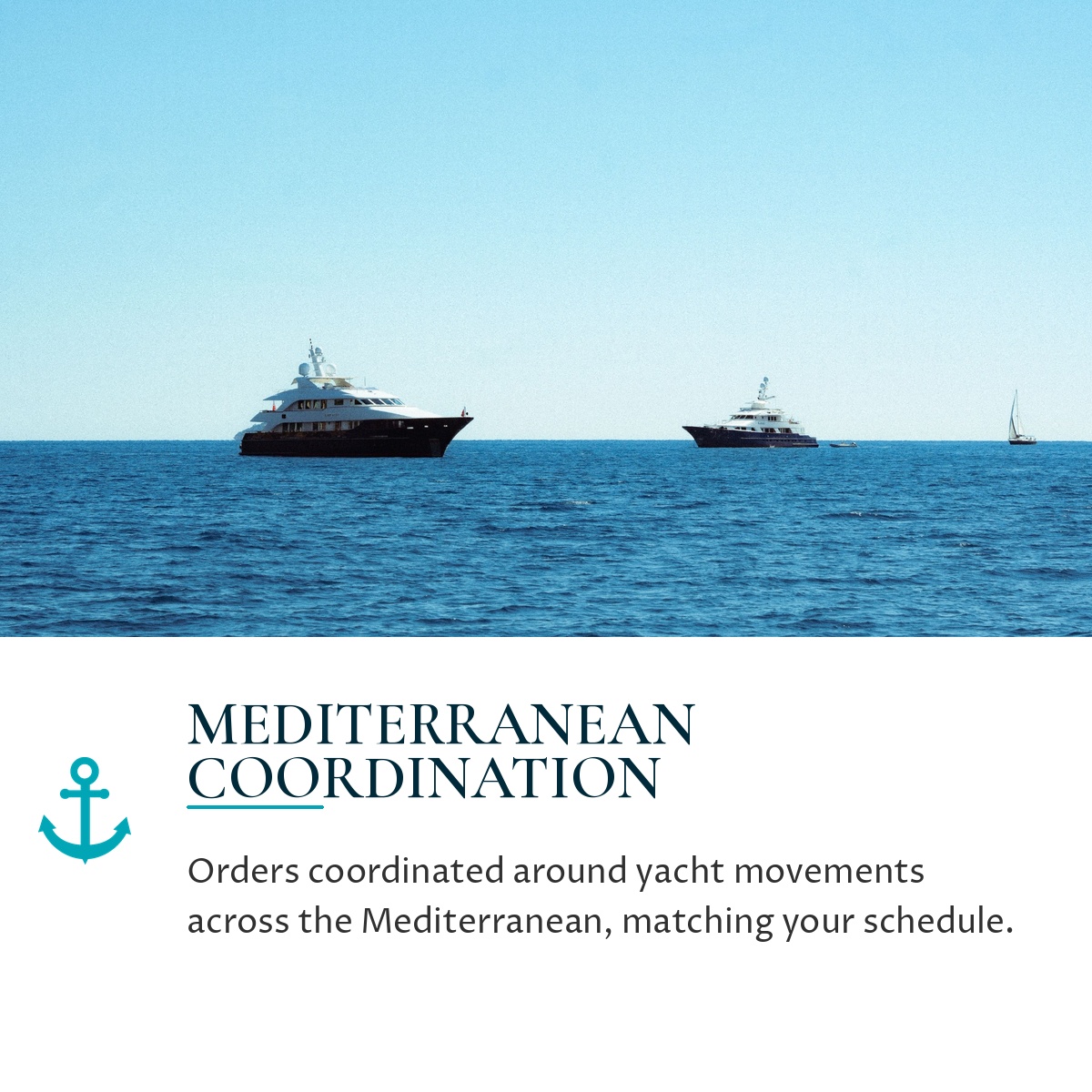 MEDITERRANEAN
COORDINATION

Orders coordinated around yacht movements across the Mediterranean, matching your schedule.